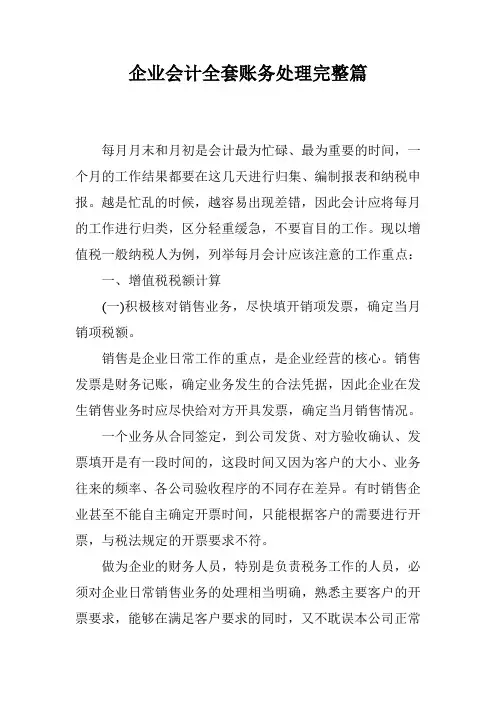 企业会计全套账务处理完整篇

每月月末和月初是会计最为忙碌、最为重要的时间，一个月的工作结果都要在这几天进行归集、编制报表和纳税申报。越是忙乱的时候，越容易出现差错，因此会计应将每月的工作进行归类，区分轻重缓急，不要盲目的工作。现以增值税一般纳税人为例，列举每月会计应该注意的工作重点：

一、增值税税额计算

(一)积极核对销售业务，尽快填开销项发票，确定当月销项税额。

销售是企业日常工作的重点，是企业经营的核心。销售发票是财务记账，确定业务发生的合法凭据，因此企业在发生销售业务时应尽快给对方开具发票，确定当月销售情况。

一个业务从合同签定，到公司发货、对方验收确认、发票填开是有一段时间的，这段时间又因为客户的大小、业务往来的频率、各公司验收程序的不同存在差异。有时销售企业甚至不能自主确定开票时间，只能根据客户的需要进行开票，与税法规定的开票要求不符。

做为企业的财务人员，特别是负责税务工作的人员，必须对企业日常销售业务的处理相当明确，熟悉主要客户的开票要求，能够在满足客户要求的同时，又不耽误本公司正常